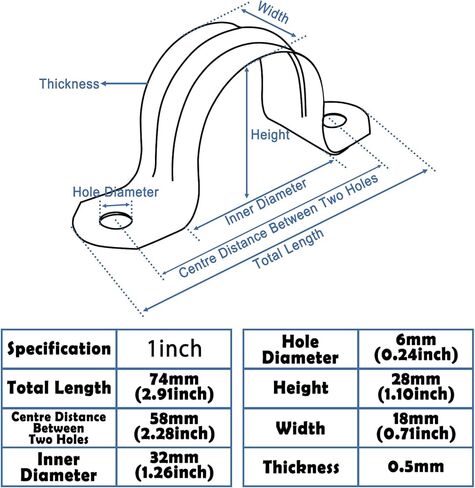 Width

Thickness

Height

Hole Diameter

Inner Diameter

Centre Distance Between Two Holes

Total Length

| Specification | 1inch |
|---|---|
| Total Length | 74mm (2.91inch) |
| Centre Distance Between Two Holes | 58mm (2.28inch) |
| Inner Diameter | 32mm (1.26inch) |

| Hole Diameter | 6mm (0.24inch) |
|---|---|
| Height | 28mm (1.10inch) |
| Width | 18mm (0.71inch) |
| Thickness | 0.5mm |